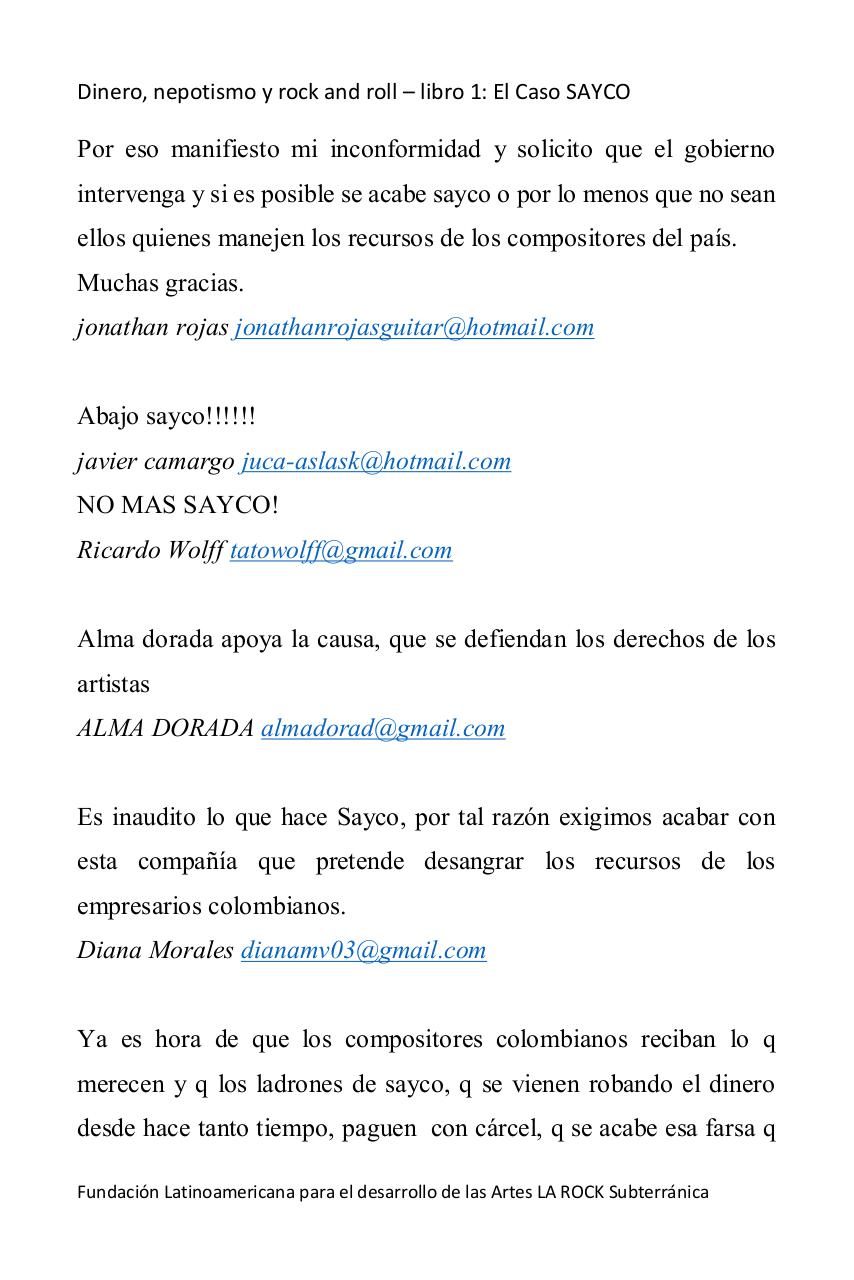 Dinero, nepotismo y rock and roll – libro 1: El Caso SAYCO

Por eso manifiesto mi inconformidad y solicito que el gobierno intervenga y si es posible se acabe sayco o por lo menos que no sean ellos quienes manejen los recursos de los compositores del país.
Muchas gracias.
jonathan rojas jonathanrojasguitar@hotmail.com

Abajo sayco!!!!!!
javier camargo juca-aslask@hotmail.com
NO MAS SAYCO!
Ricardo Wolff tatowolff@gmail.com

Alma dorada apoya la causa, que se defiendan los derechos de los artistas
ALMA DORADA almadorad@gmail.com

Es inaudito lo que hace Sayco, por tal razón exigimos acabar con esta compañía que pretende desangrar los recursos de los empresarios colombianos.
Diana Morales dianamv03@gmail.com

Ya es hora de que los compositores colombianos reciban lo q merecen y q los ladrones de sayco, q se vienen robando el dinero desde hace tanto tiempo, paguen con cárcel, q se acabe esa farsa q

Fundación Latinoamericana para el desarrollo de las Artes LA ROCK Subterránica